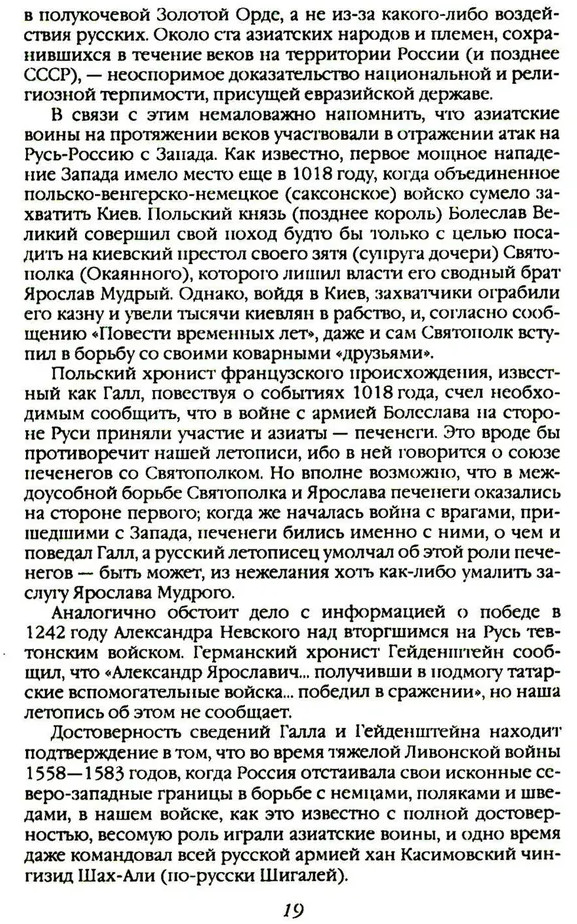 в полукочевой Золотой Орде, а не из-за какого-либо воздействия русских. Около ста азиатских народов и племен, сохранившихся в течение веков на территории России (и позднее СССР), — неоспоримое доказательство национальной и религиозной терпимости, присущей евразийской державе.

В связи с этим немаловажно напомнить, что азиатские воины на протяжении веков участвовали в отражении атак на Русь-Россию с Запада. Как известно, первое мощное нападение Запада имело место еще в 1018 году, когда объединенное польско-венгерско-немецкое (саксонское) войско сумело захватить Киев. Польский князь (позднее король) Болеслав Великий совершил свой поход будто бы только с целью посадить на киевский престол своего зятя (супруга дочери) Святополка (Окаянного), которого лишил власти его сводный брат Ярослав Мудрый. Однако, войдя в Киев, захватчики ограбили его казну и увели тысячи киевлян в рабство, и, согласно сообщению «Повести временных лет», даже и сам Святополк вступил в борьбу со своими коварными «друзьями».

Польский хронист французского происхождения, известный как Галл, повествуя о событиях 1018 года, счел необходимым сообщить, что в войне с армией Болеслава на стороне Руси приняли участие и азиаты — печенеги. Это вроде бы противоречит нашей летописи, ибо в ней говорится о союзе печенегов со Святополком. Но вполне возможно, что в междоусобной борьбе Святополка и Ярослава печенеги оказались на стороне первого; когда же началась война с врагами, пришедшими с Запада, печенеги бились именно с ними, о чем и поведал Галл, а русский летописец умолчал об этой роли печенегов — быть может, из нежелания хоть как-либо умалить заслугу Ярослава Мудрого.

Аналогично обстоит дело с информацией о победе в 1242 году Александра Невского над вторгшимся на Русь тевтонским войском. Германский хронист Гейденштейн сообщил, что «Александр Ярославич... получивши в подмогу татарские вспомогательные войска... победил в сражении», но наша летопись об этом не сообщает.

Достоверность сведений Галла и Гейденштейна находит подтверждение в том, что во время тяжелой Ливонской войны 1558—1583 годов, когда Россия отстаивала свои исконные северо-западные границы в борьбе с немцами, поляками и шведами, в нашем войске, как это известно с полной достоверностью, весомую роль играли азиатские воины, и одно время даже командовал всей русской армией хан Касимовский чингизид Шах-Али (по-русски Шигалей).

19